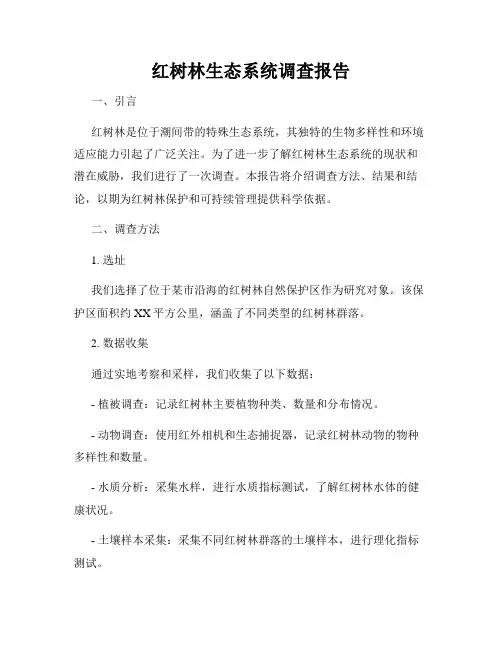 红树林生态系统调查报告

一、引言

红树林是位于潮间带的特殊生态系统，其独特的生物多样性和环境适应能力引起了广泛关注。为了进一步了解红树林生态系统的现状和潜在威胁，我们进行了一次调查。本报告将介绍调查方法、结果和结论，以期为红树林保护和可持续管理提供科学依据。

二、调查方法

1. 选址

我们选择了位于某市沿海的红树林自然保护区作为研究对象。该保护区面积约 XX 平方公里，涵盖了不同类型的红树林群落。

2. 数据收集

通过实地考察和采样，我们收集了以下数据：

- 植被调查：记录红树林主要植物种类、数量和分布情况。

- 动物调查：使用红外相机和生态捕捉器，记录红树林动物的物种多样性和数量。

- 水质分析：采集水样，进行水质指标测试，了解红树林水体的健康状况。

- 土壤样本采集：采集不同红树林群落的土壤样本，进行理化指标测试。